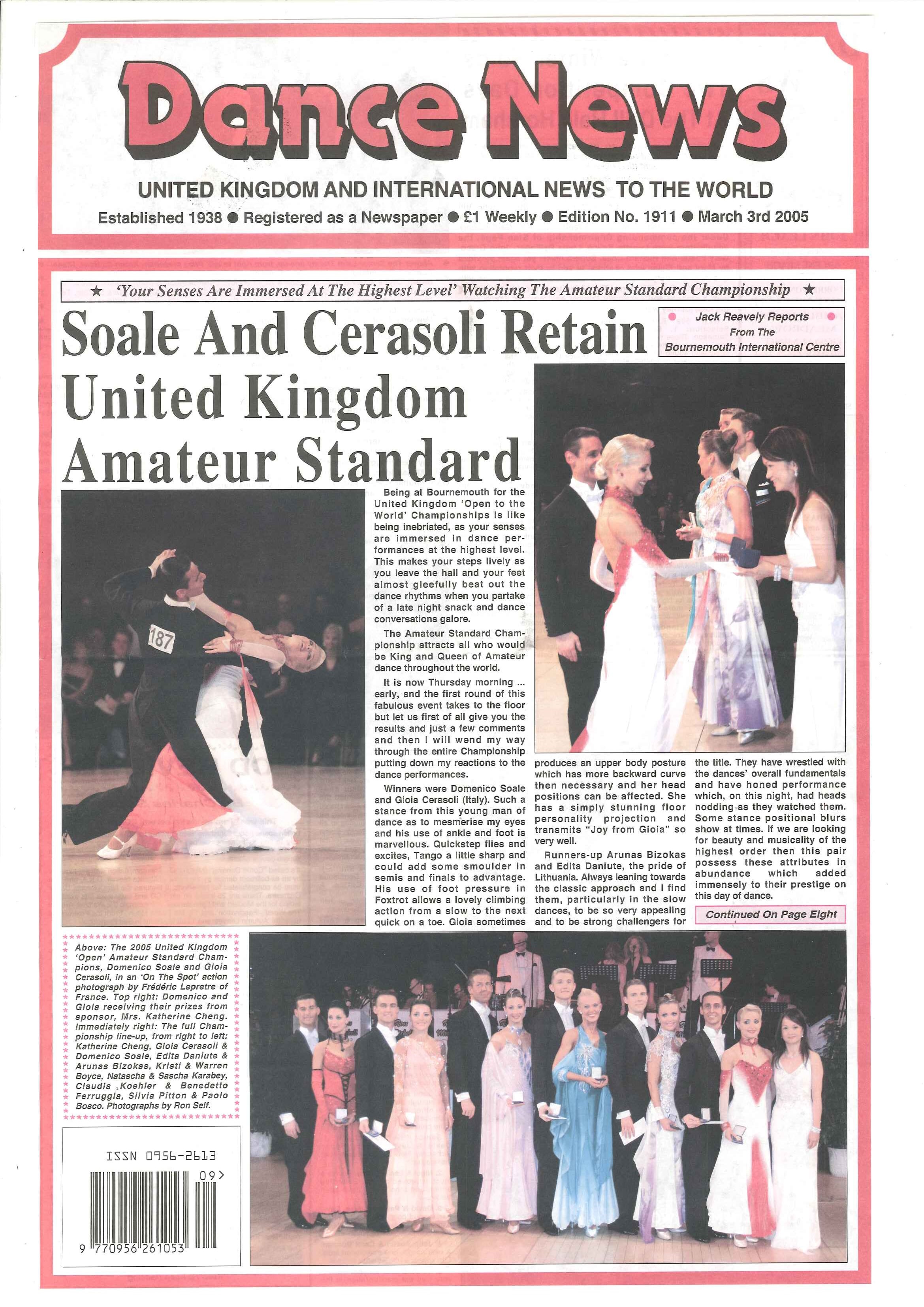 Dance News

UNITED KINGDOM AND INTERNATIONAL NEWS TO THE WORLD

Established 1938 ● Registered as a Newspaper ● £1 Weekly ● Edition No. 1911 ● March 3rd 2005

★ 'Your Senses Are Immersed At The Highest Level' Watching The Amateur Standard Championship ★

Soale And Cerasoli Retain United Kingdom Amateur Standard

Jack Reavely Reports From The Bournemouth International Centre

187

Being at Bournemouth for the United Kingdom 'Open to the World' Championships is like being inebriated, as your senses are immersed in dance performances at the highest level. This makes your steps lively as you leave the hall and your feet almost gleefully beat out the dance rhythms when you partake of a late night snack and dance conversations galore.

The Amateur Standard Championship attracts all who would be King and Queen of Amateur dance throughout the world.

It is now Thursday morning ... early, and the first round of this fabulous event takes to the floor but let us first of all give you the results and just a few comments and then I will wend my way through the entire Championship putting down my reactions to the dance performances.

Winners were Domenico Soale and Gioia Cerasoli (Italy). Such a stance from this young man of dance as to mesmerise my eyes and his use of ankle and foot is marvellous. Quickstep flies and excites, Tango a little sharp and could add some smoulder in semis and finals to advantage. His use of foot pressure in Foxtrot allows a lovely climbing action from a slow to the next quick on a toe. Gioia sometimes produces an upper body posture which has more backward curve then necessary and her head positions can be affected. She has a simply stunning floor personality projection and transmits "Joy from Gioia" so very well.

Runners-up Arunas Bizokas and Edita Daniute, the pride of Lithuania. Always leaning towards the classic approach and I find them, particularly in the slow dances, to be so very appealing and to be strong challengers for the title. They have wrestled with the dances' overall fundamentals and have honed performance which, on this night, had heads nodding as they watched them. Some stance positional blurs show at times. If we are looking for beauty and musicality of the highest order then this pair possess these attributes in abundance which added immensely to their prestige on this day of dance.

Continued On Page Eight

Above: The 2005 United Kingdom 'Open' Amateur Standard Champions, Domenico Soale and Gioia Cerasoli, in an 'On The Spot' action photograph by Frédéric Lepretre of France. Top right: Domenico and Gioia receiving their prizes from sponsor, Mrs. Katherine Cheng. Immediately right: The full Championship line-up, from right to left: Katherine Cheng, Gioia Cerasoli & Domenico Soale, Edita Daniute & Arunas Bizokas, Kristi & Warren Boyce, Natascha & Sascha Karabey, Claudia Koehler & Benedetto Ferruggia, Silvia Pitton & Paolo Bosco. Photographs by Ron Self.

ISSN 0956-2613
09>
9 770956 261053